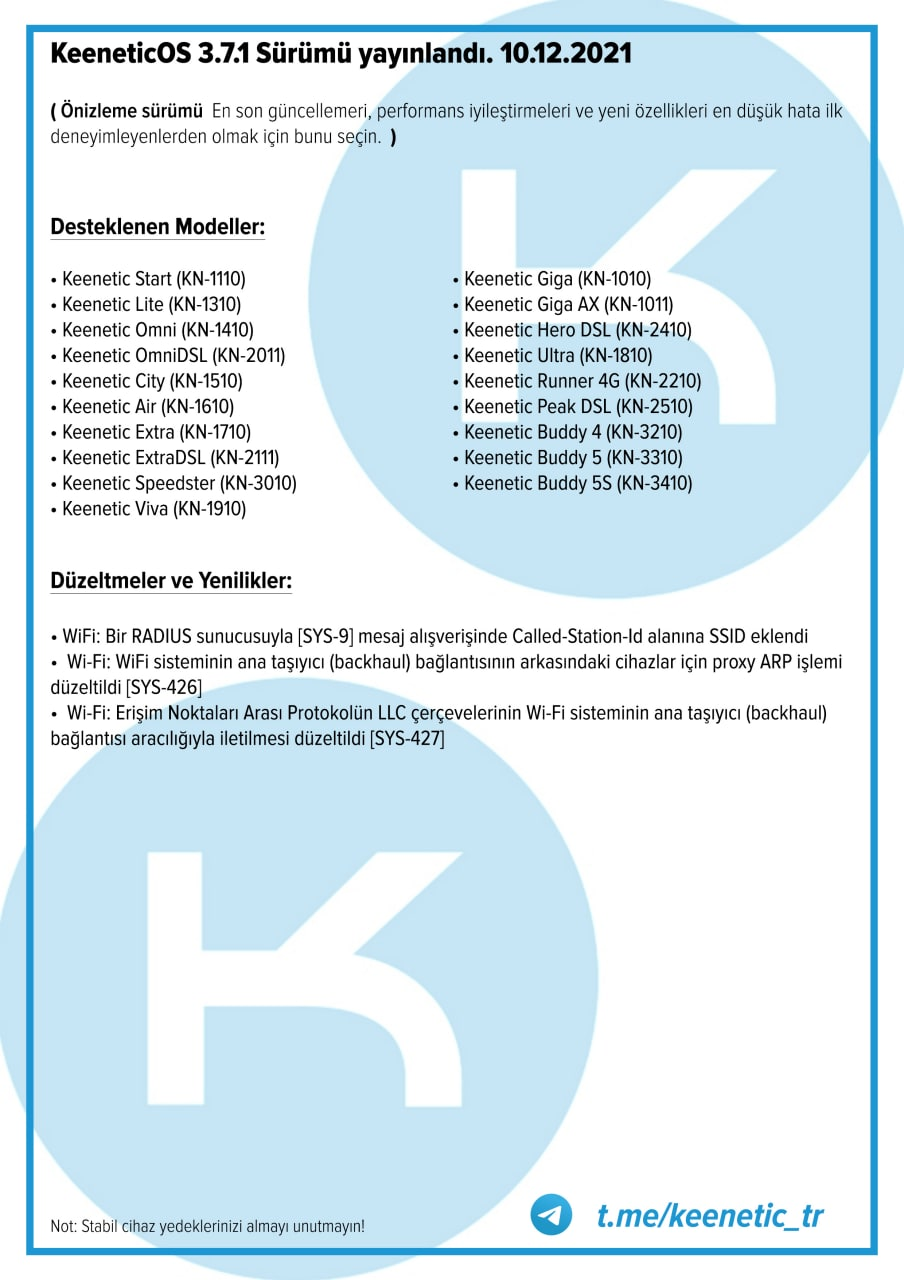 KeeneticOS 3.7.1 Sürümü yayınlandı. 10.12.2021

( Önizleme sürümü En son güncellemeri, performans iyileştirmeleri ve yeni özellikleri en düşük hata ilk deneyimleyenlerden olmak için bunu seçin. )

Desteklenen Modeller:

• Keenetic Start (KN-1110)
• Keenetic Lite (KN-1310)
• Keenetic Omni (KN-1410)
• Keenetic OmniDSL (KN-2011)
• Keenetic City (KN-1510)
• Keenetic Air (KN-1610)
• Keenetic Extra (KN-1710)
• Keenetic ExtraDSL (KN-2111)
• Keenetic Speedster (KN-3010)
• Keenetic Viva (KN-1910)

• Keenetic Giga (KN-1010)
• Keenetic Giga AX (KN-1011)
• Keenetic Hero DSL (KN-2410)
• Keenetic Ultra (KN-1810)
• Keenetic Runner 4G (KN-2210)
• Keenetic Peak DSL (KN-2510)
• Keenetic Buddy 4 (KN-3210)
• Keenetic Buddy 5 (KN-3310)
• Keenetic Buddy 5S (KN-3410)

Düzeltmeler ve Yenilikler:

• WiFi: Bir RADIUS sunucusuyla [SYS-9] mesaj alışverişinde Called-Station-Id alanına SSID eklendi
• Wi-Fi: WiFi sisteminin ana taşıyıcı (backhaul) bağlantısının arkasındaki cihazlar için proxy ARP işlemi düzeltildi [SYS-426]
• Wi-Fi: Erişim Noktaları Arası Protokolün LLC çerçevelerinin Wi-Fi sisteminin ana taşıyıcı (backhaul) bağlantısı aracılığıyla iletilmesi düzeltildi [SYS-427]

Not: Stabil cihaz yedeklerinizi almayı unutmayın!

t.me/keenetic_tr